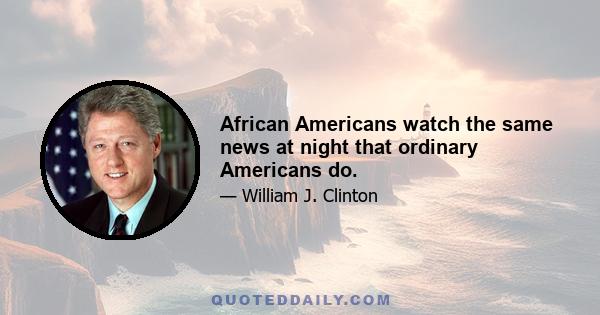 African Americans watch the same news at night that ordinary Americans do.

— William J. Clinton

QUOTEDDAILY.COM